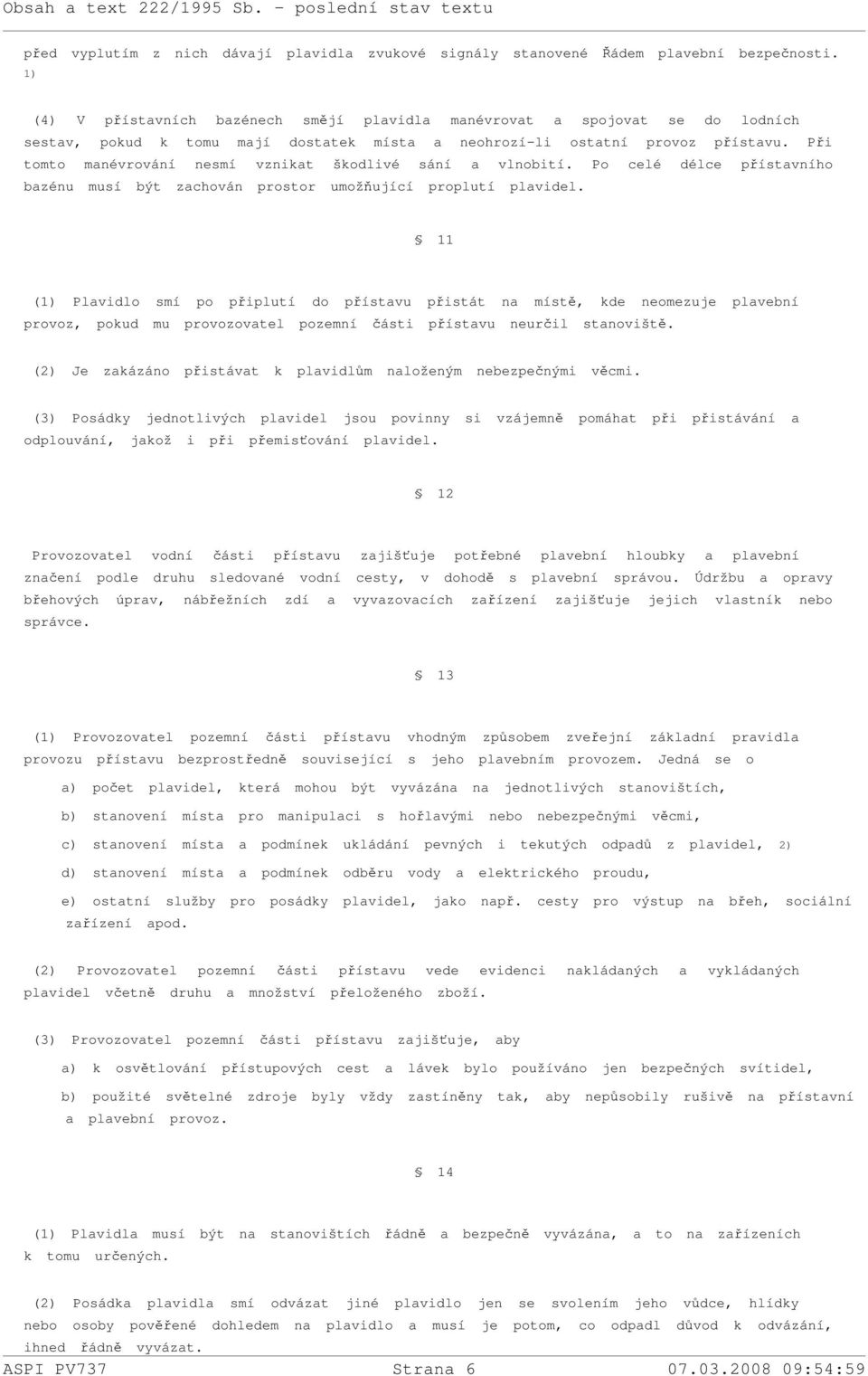 Obsah a text 222/1995 Sb. - poslední stav textu

před vyplutím z nich dávají plavidla zvukové signály stanovené Řádem plavební bezpečnosti. 1)

(4) V přístavních bazénech smějí plavidla manévrovat a spojovat se do lodních sestav, pokud k tomu mají dostatek místa a neohrozí-li ostatní provoz přístavu. Při tomto manévrování nesmí vznikat škodlivé sání a vlnobití. Po celé délce přístavního bazénu musí být zachován prostor umožňující proplutí plavidel.

§ 11

(1) Plavidlo smí po připlutí do přístavu přistát na místě, kde neomezuje plavební provoz, pokud mu provozovatel pozemní části přístavu neurčil stanoviště.

(2) Je zakázáno přistávat k plavidlům naloženým nebezpečnými věcmi.

(3) Posádky jednotlivých plavidel jsou povinny si vzájemně pomáhat při přistávání a odplouvání, jakož i při přemisťování plavidel.

§ 12

Provozovatel vodní části přístavu zajišťuje potřebné plavební hloubky a plavební značení podle druhu sledované vodní cesty, v dohodě s plavební správou. Údržbu a opravy břehových úprav, nábřežních zdí a vyvazovacích zařízení zajišťuje jejich vlastník nebo správce.

§ 13

(1) Provozovatel pozemní části přístavu vhodným způsobem zveřejní základní pravidla provozu přístavu bezprostředně související s jeho plavebním provozem. Jedná se o

a) počet plavidel, která mohou být vyvázána na jednotlivých stanovištích,

b) stanovení místa pro manipulaci s hořlavými nebo nebezpečnými věcmi,

c) stanovení místa a podmínek ukládání pevných i tekutých odpadů z plavidel, 2)

d) stanovení místa a podmínek odběru vody a elektrického proudu,

e) ostatní služby pro posádky plavidel, jako např. cesty pro výstup na břeh, sociální zařízení apod.

(2) Provozovatel pozemní části přístavu vede evidenci nakládaných a vykládaných plavidel včetně druhu a množství přeloženého zboží.

(3) Provozovatel pozemní části přístavu zajišťuje, aby

a) k osvětlování přístupových cest a lávek bylo používáno jen bezpečných svítidel,

b) použité světelné zdroje byly vždy zastíněny tak, aby nepůsobily rušivě na přístavní a plavební provoz.

§ 14

(1) Plavidla musí být na stanovištích řádně a bezpečně vyvázána, a to na zařízeních k tomu určených.

(2) Posádka plavidla smí odvázat jiné plavidlo jen se svolením jeho vůdce, hlídky nebo osoby pověřené dohledem na plavidlo a musí je potom, co odpadl důvod k odvázání, ihned řádně vyvázat.

ASPI PV737 Strana 6 07.03.2008 09:54:59